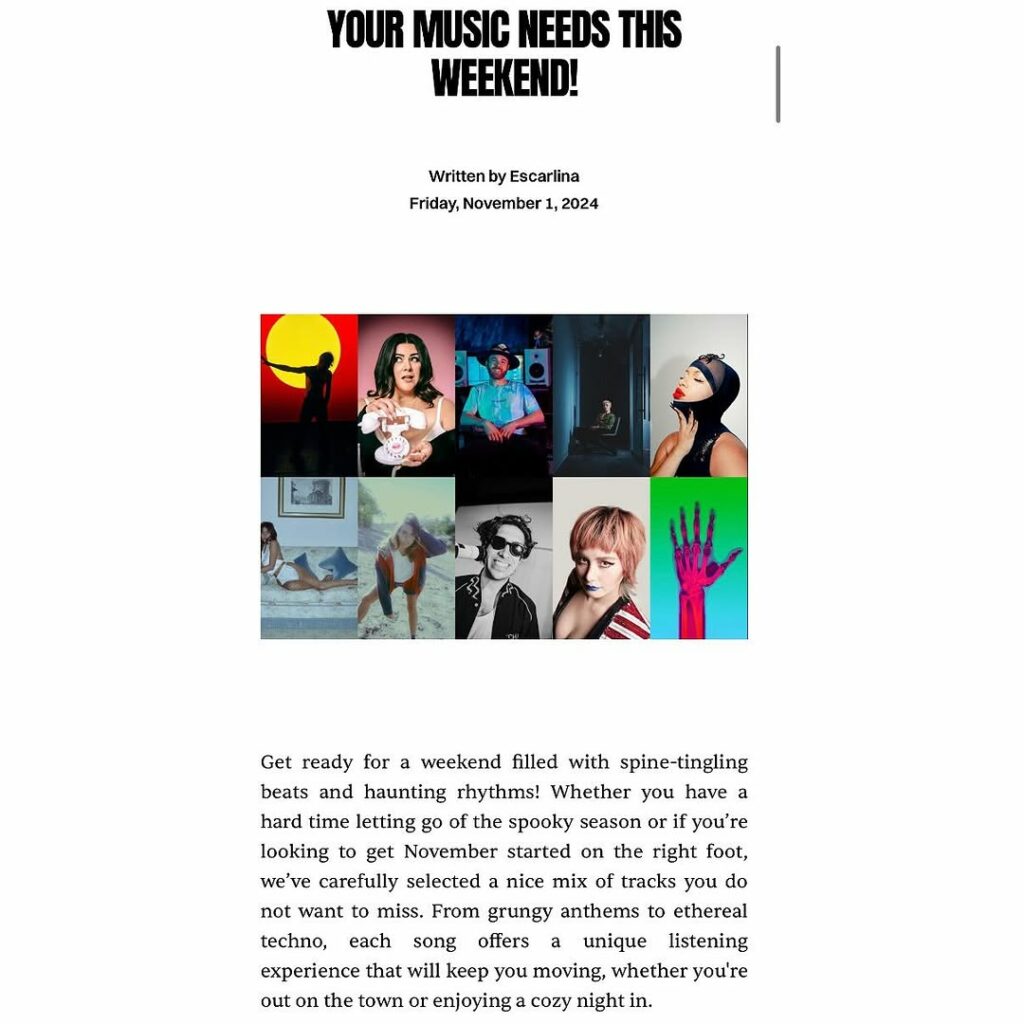 YOUR MUSIC NEEDS THIS WEEKEND!

Written by Escarlina
Friday, November 1, 2024

Get ready for a weekend filled with spine-tingling beats and haunting rhythms! Whether you have a hard time letting go of the spooky season or if you're looking to get November started on the right foot, we've carefully selected a nice mix of tracks you do not want to miss. From grungy anthems to ethereal techno, each song offers a unique listening experience that will keep you moving, whether you're out on the town or enjoying a cozy night in.